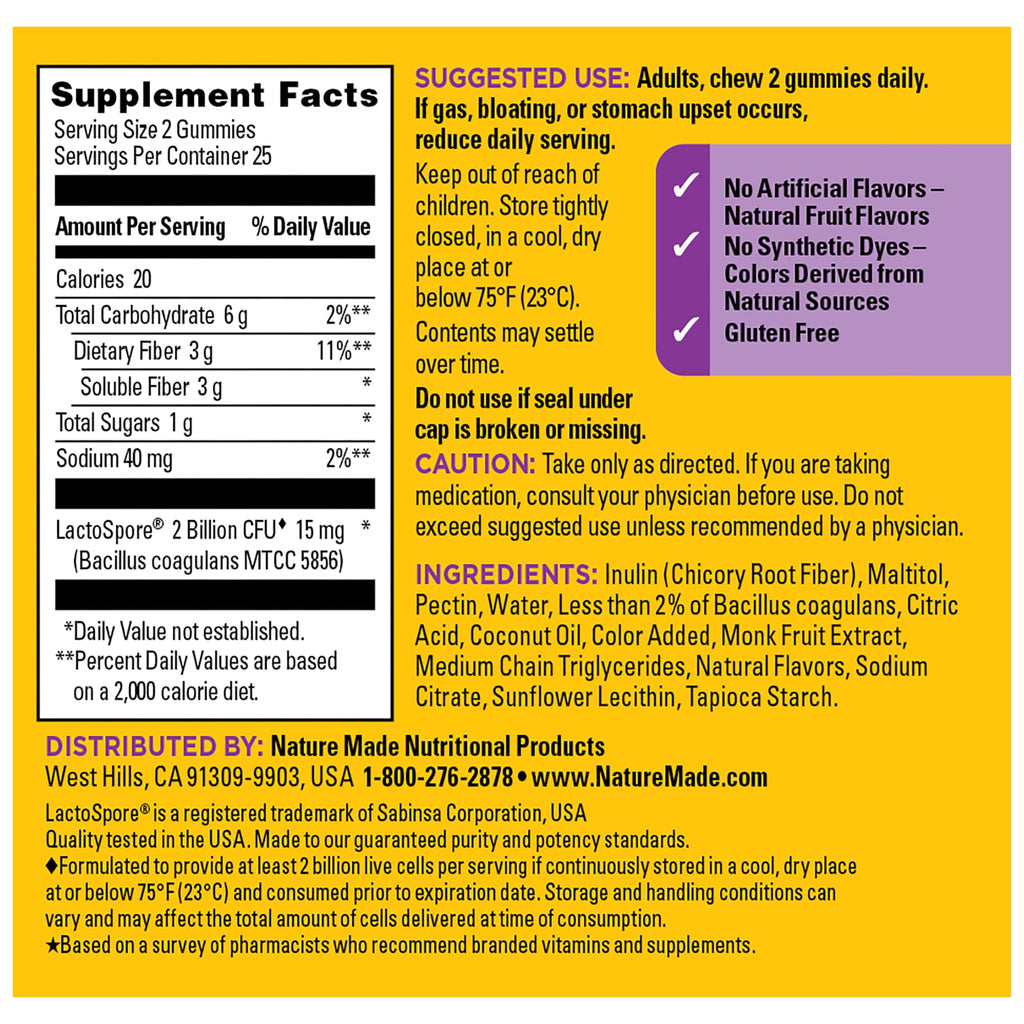 Supplement Facts
Serving Size 2 Gummies
Servings Per Container 25

| Amount Per Serving | % Daily Value |
|---|---|
| Calories 20 | |
| Total Carbohydrate 6 g | 2%** |
| Dietary Fiber 3 g | 11%** |
| Soluble Fiber 3 g | * |
| Total Sugars 1 g | * |
| Sodium 40 mg | 2%** |
| LactoSpore® 2 Billion CFU♦ 15 mg (Bacillus coagulans MTCC 5856) | * |

*Daily Value not established.
**Percent Daily Values are based on a 2,000 calorie diet.

SUGGESTED USE: Adults, chew 2 gummies daily. If gas, bloating, or stomach upset occurs, reduce daily serving.

Keep out of reach of children. Store tightly closed, in a cool, dry place at or below 75°F (23°C).

Contents may settle over time.

Do not use if seal under cap is broken or missing.

✓ No Artificial Flavors – Natural Fruit Flavors
✓ No Synthetic Dyes – Colors Derived from Natural Sources
✓ Gluten Free

CAUTION: Take only as directed. If you are taking medication, consult your physician before use. Do not exceed suggested use unless recommended by a physician.

INGREDIENTS: Inulin (Chicory Root Fiber), Maltitol, Pectin, Water, Less than 2% of Bacillus coagulans, Citric Acid, Coconut Oil, Color Added, Monk Fruit Extract, Medium Chain Triglycerides, Natural Flavors, Sodium Citrate, Sunflower Lecithin, Tapioca Starch.

DISTRIBUTED BY: Nature Made Nutritional Products
West Hills, CA 91309-9903, USA 1-800-276-2878 • www.NatureMade.com

LactoSpore® is a registered trademark of Sabinsa Corporation, USA
Quality tested in the USA. Made to our guaranteed purity and potency standards.
♦Formulated to provide at least 2 billion live cells per serving if continuously stored in a cool, dry place at or below 75°F (23°C) and consumed prior to expiration date. Storage and handling conditions can vary and may affect the total amount of cells delivered at time of consumption.
★Based on a survey of pharmacists who recommend branded vitamins and supplements.